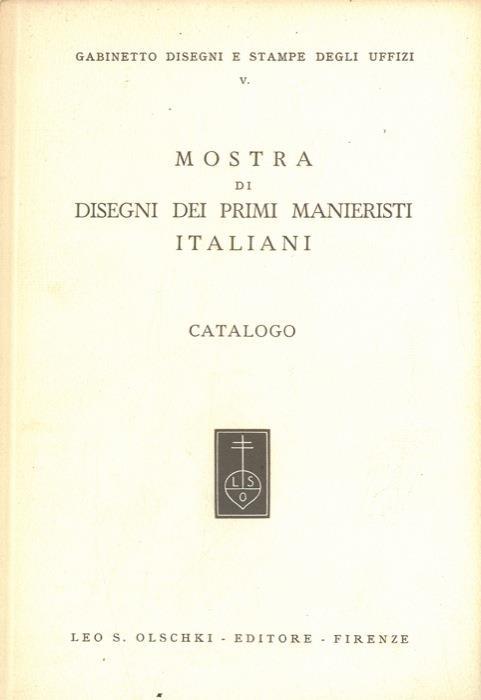 GABINETTO DISEGNI E STAMPE DEGLI UFFIZI
V.

MOSTRA
DI
DISEGNI DEI PRIMI MANIERISTI
ITALIANI

CATALOGO

L S
O

LEO S. OLSCHKI - EDITORE - FIRENZE